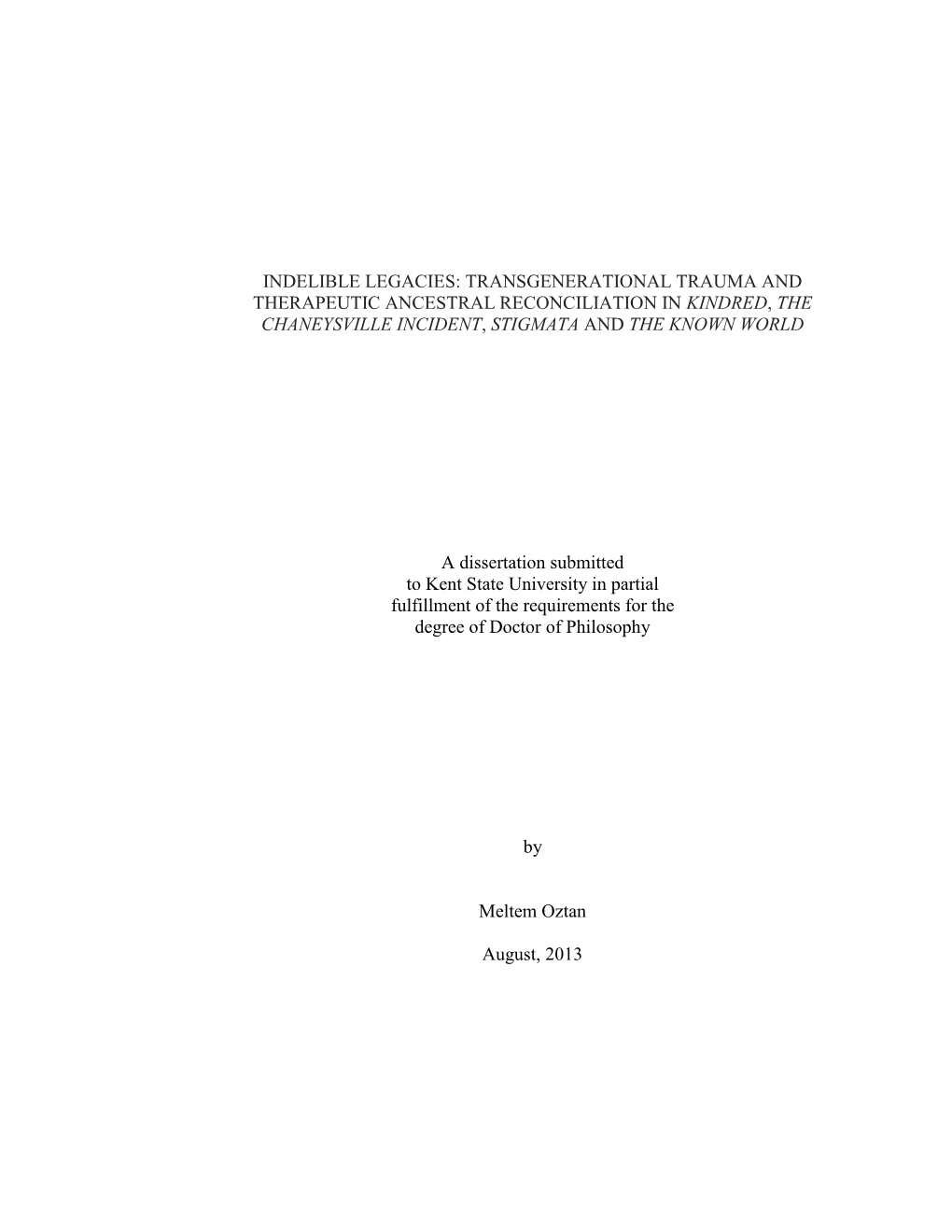 INDELIBLE LEGACIES: TRANSGENERATIONAL TRAUMA AND THERAPEUTIC ANCESTRAL RECONCILIATION IN KINDRED, THE CHANEYSVILLE INCIDENT, STIGMATA AND THE KNOWN WORLD

A dissertation submitted to Kent State University in partial fulfillment of the requirements for the degree of Doctor of Philosophy

by

Meltem Oztan

August, 2013